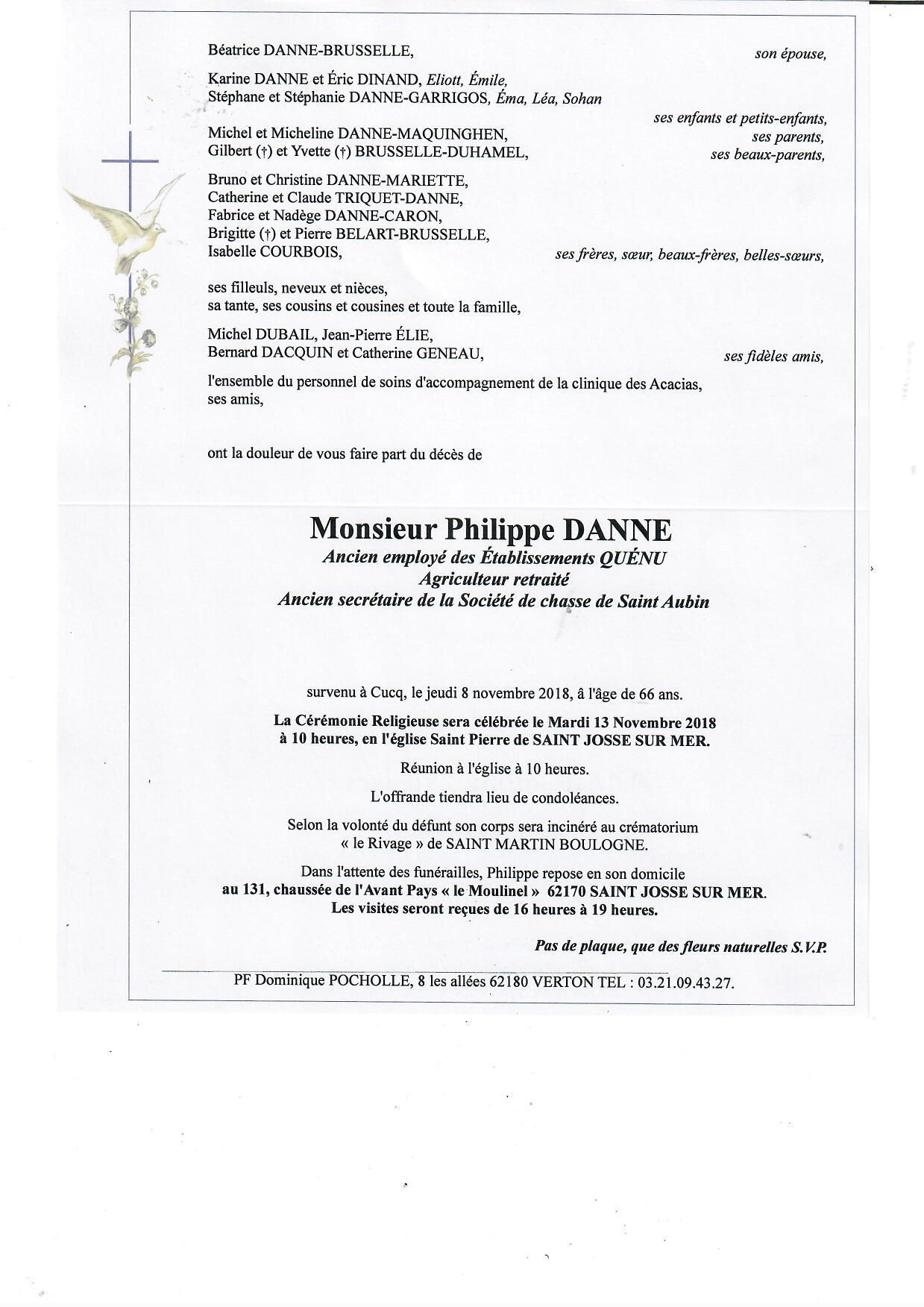 Béatrice DANNE-BRUSSELLE, son épouse,

Karine DANNE et Éric DINAND, Eliott, Émile,
Stéphane et Stéphanie DANNE-GARRIGOS, Éma, Léa, Sohan
ses enfants et petits-enfants,

Michel et Micheline DANNE-MAQUINGHEN, ses parents,
Gilbert (†) et Yvette (†) BRUSSELLE-DUHAMEL, ses beaux-parents,

Bruno et Christine DANNE-MARIETTE,
Catherine et Claude TRIQUET-DANNE,
Fabrice et Nadège DANNE-CARON,
Brigitte (†) et Pierre BELART-BRUSSELLE,
Isabelle COURBOIS, ses frères, sœur, beaux-frères, belles-sœurs,

ses filleuls, neveux et nièces,
sa tante, ses cousins et cousines et toute la famille,

Michel DUBAIL, Jean-Pierre ÉLIE,
Bernard DACQUIN et Catherine GENEAU, ses fidèles amis,

l'ensemble du personnel de soins d'accompagnement de la clinique des Acacias,
ses amis,

ont la douleur de vous faire part du décès de

Monsieur Philippe DANNE
Ancien employé des Établissements QUÉNU
Agriculteur retraité
Ancien secrétaire de la Société de chasse de Saint Aubin

survenu à Cucq, le jeudi 8 novembre 2018, à l'âge de 66 ans.

La Cérémonie Religieuse sera célébrée le Mardi 13 Novembre 2018
à 10 heures, en l'église Saint Pierre de SAINT JOSSE SUR MER.

Réunion à l'église à 10 heures.

L'offrande tiendra lieu de condoléances.

Selon la volonté du défunt son corps sera incinéré au crématorium
« le Rivage » de SAINT MARTIN BOULOGNE.

Dans l'attente des funérailles, Philippe repose en son domicile
au 131, chaussée de l'Avant Pays « le Moulinel » 62170 SAINT JOSSE SUR MER.
Les visites seront reçues de 16 heures à 19 heures.

Pas de plaque, que des fleurs naturelles S.V.P.

PF Dominique POCHOLLE, 8 les allées 62180 VERTON TEL : 03.21.09.43.27.